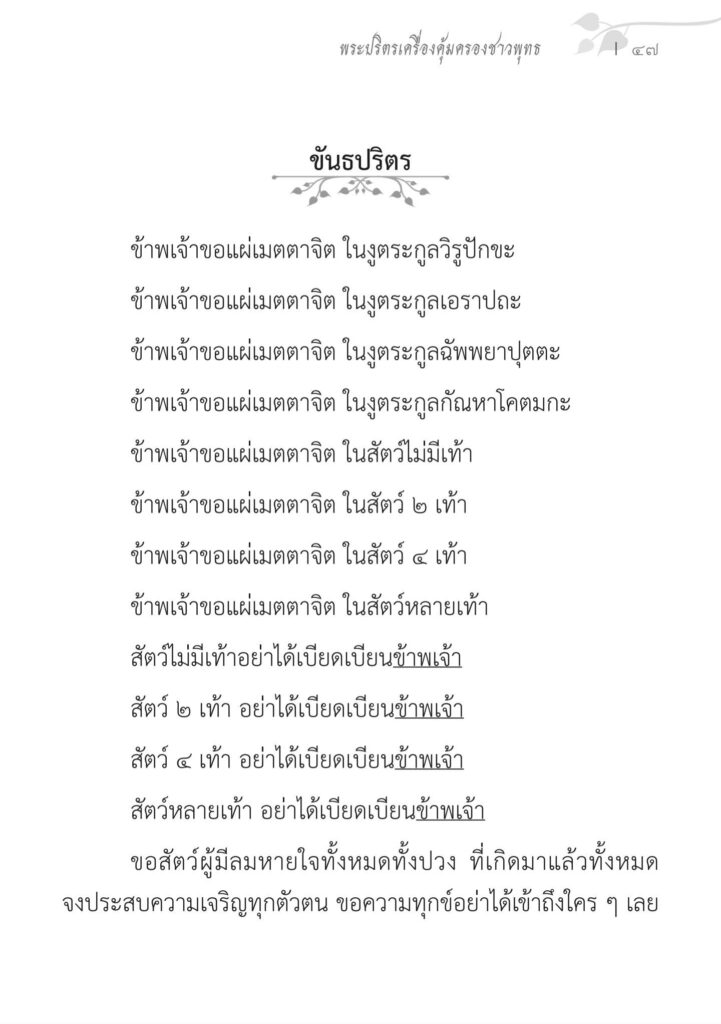 พระปริตรเครื่องคุ้มครองชาวพุทธ | ๔๗

ขันธปริตร

ข้าพเจ้าขอแผ่เมตตาจิต ในงูตระกูลวิรูปักขะ

ข้าพเจ้าขอแผ่เมตตาจิต ในงูตระกูลเอราปถะ

ข้าพเจ้าขอแผ่เมตตาจิต ในงูตระกูลฉัพพยาปุตตะ

ข้าพเจ้าขอแผ่เมตตาจิต ในงูตระกูลกัณหาโคตมกะ

ข้าพเจ้าขอแผ่เมตตาจิต ในสัตว์ไม่มีเท้า

ข้าพเจ้าขอแผ่เมตตาจิต ในสัตว์ ๒ เท้า

ข้าพเจ้าขอแผ่เมตตาจิต ในสัตว์ ๔ เท้า

ข้าพเจ้าขอแผ่เมตตาจิต ในสัตว์หลายเท้า

สัตว์ไม่มีเท้าอย่าได้เบียดเบียนข้าพเจ้า

สัตว์ ๒ เท้า อย่าได้เบียดเบียนข้าพเจ้า

สัตว์ ๔ เท้า อย่าได้เบียดเบียนข้าพเจ้า

สัตว์หลายเท้า อย่าได้เบียดเบียนข้าพเจ้า

ขอสัตว์ผู้มีลมหายใจทั้งหมดทั้งปวง ที่เกิดมาแล้วทั้งหมด จงประสบความเจริญทุกตัวตน ขอความทุกข์อย่าได้เข้าถึงใคร ๆ เลย